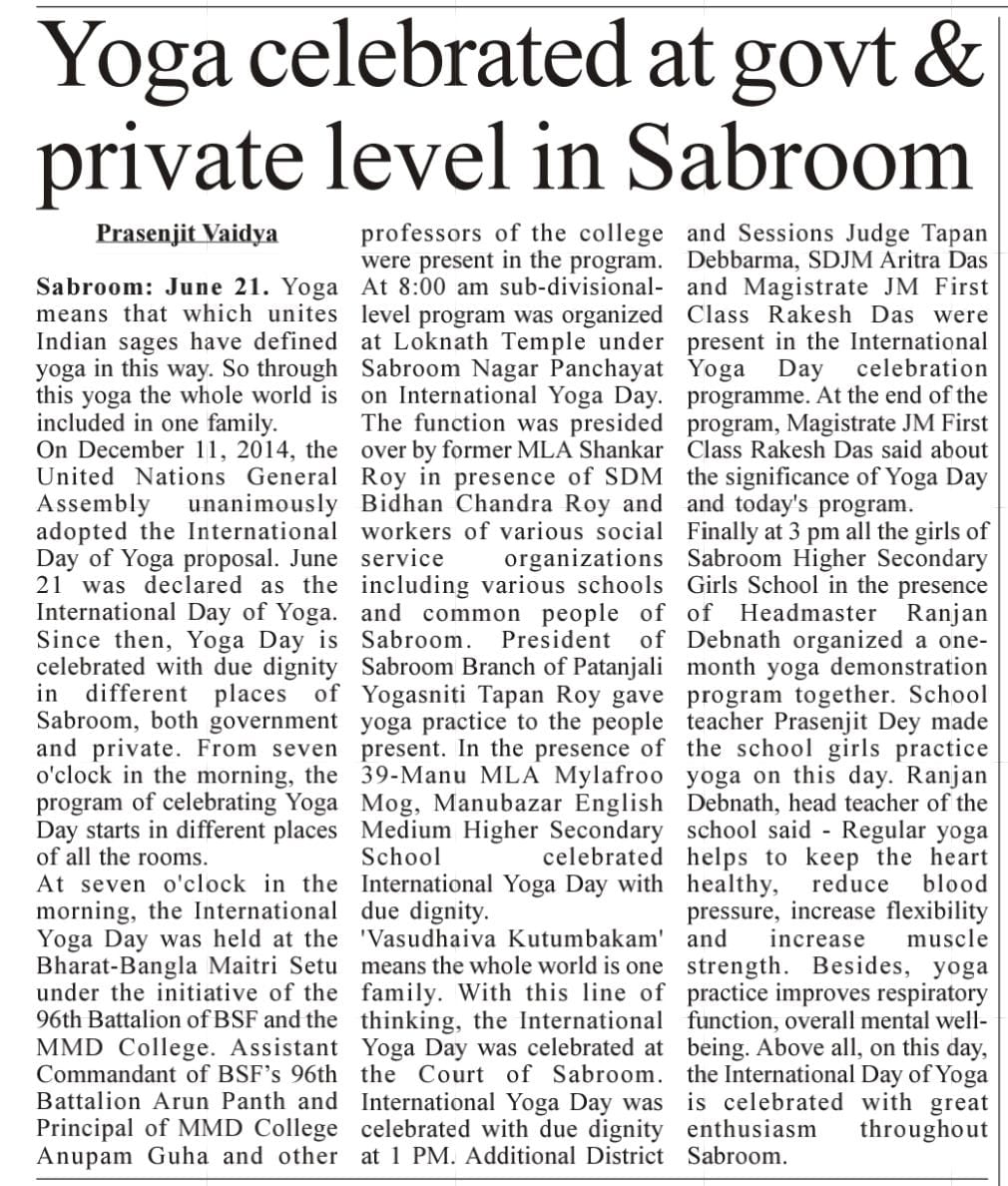 Yoga celebrated at govt & private level in Sabroom

Prasenjit Vaidya

Sabroom: June 21. Yoga means that which unites Indian sages have defined yoga in this way. So through this yoga the whole world is included in one family.
On December 11, 2014, the United Nations General Assembly unanimously adopted the International Day of Yoga proposal. June 21 was declared as the International Day of Yoga. Since then, Yoga Day is celebrated with due dignity in different places of Sabroom, both government and private. From seven o'clock in the morning, the program of celebrating Yoga Day starts in different places of all the rooms.
At seven o'clock in the morning, the International Yoga Day was held at the Bharat-Bangla Maitri Setu under the initiative of the 96th Battalion of BSF and the MMD College. Assistant Commandant of BSF's 96th Battalion Arun Panth and Principal of MMD College Anupam Guha and other professors of the college were present in the program.
At 8:00 am sub-divisional-level program was organized at Loknath Temple under Sabroom Nagar Panchayat on International Yoga Day. The function was presided over by former MLA Shankar Roy in presence of SDM Bidhan Chandra Roy and workers of various social service organizations including various schools and common people of Sabroom. President of Sabroom Branch of Patanjali Yogasniti Tapan Roy gave yoga practice to the people present. In the presence of 39-Manu MLA Mylafroo Mog, Manubazar English Medium Higher Secondary School celebrated International Yoga Day with due dignity.
'Vasudhaiva Kutumbakam' means the whole world is one family. With this line of thinking, the International Yoga Day was celebrated at the Court of Sabroom. International Yoga Day was celebrated with due dignity at 1 PM. Additional District and Sessions Judge Tapan Debbarma, SDJM Aritra Das and Magistrate JM First Class Rakesh Das were present in the International Yoga Day celebration programme. At the end of the program, Magistrate JM First Class Rakesh Das said about the significance of Yoga Day and today's program.
Finally at 3 pm all the girls of Sabroom Higher Secondary Girls School in the presence of Headmaster Ranjan Debnath organized a one-month yoga demonstration program together. School teacher Prasenjit Dey made the school girls practice yoga on this day. Ranjan Debnath, head teacher of the school said - Regular yoga helps to keep the heart healthy, reduce blood pressure, increase flexibility and increase muscle strength. Besides, yoga practice improves respiratory function, overall mental well-being. Above all, on this day, the International Day of Yoga is celebrated with great enthusiasm throughout Sabroom.